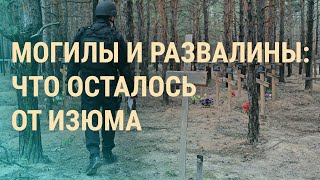 МОГИЛЫ И РАЗВАЛИНЫ:
ЧТО ОСТАЛОСЬ
ОТ ИЗЮМА